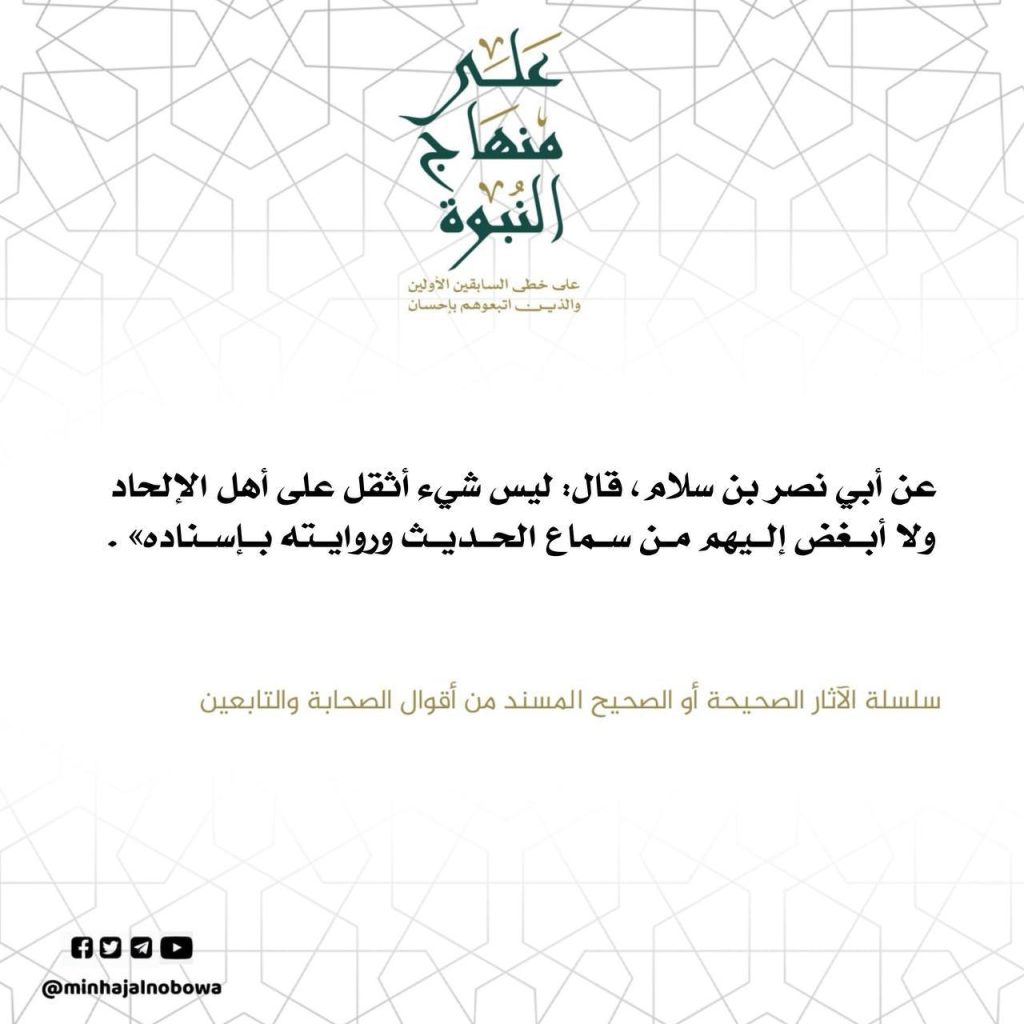 على منهاج النبوة

على خطى السابقين الأولين والذين اتبعوهم بإحسان

عن أبي نصر بن سلام ، قال: ليس شيء أثقل على أهل الإلحاد ولا أبغض إليهم من سماع الحديث وروايته بإسناده» .

سلسلة الآثار الصحيحة أو الصحيح المسند من أقوال الصحابة والتابعين

@minhajalnobowa